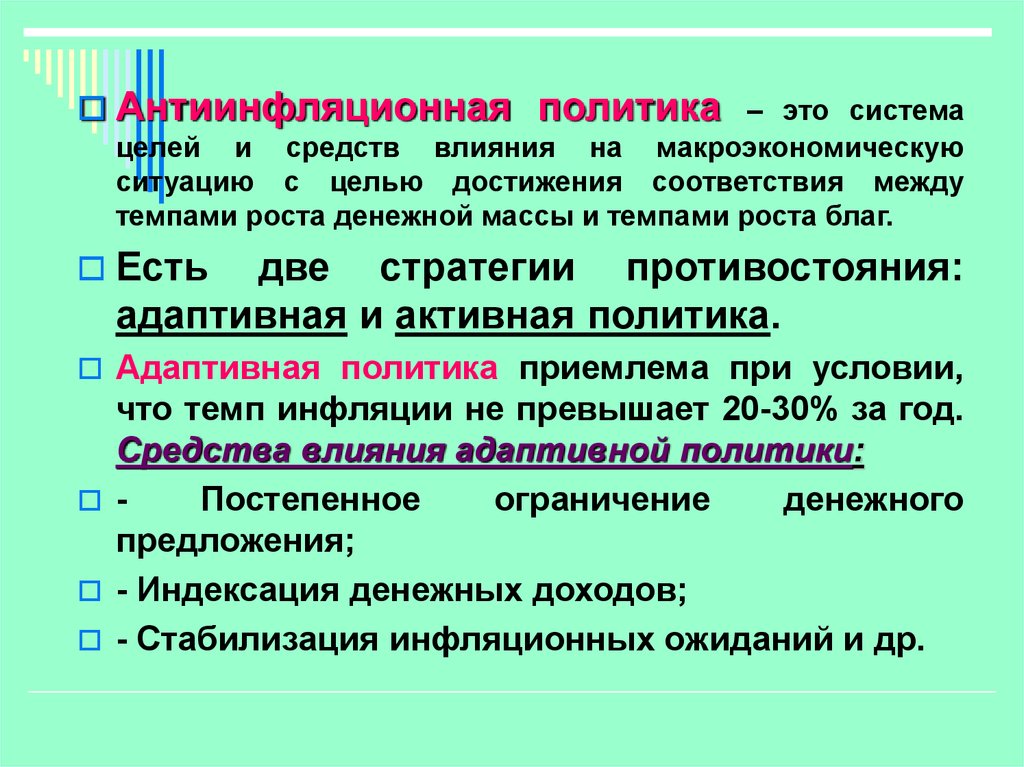 Антиинфляционная политика – это система целей и средств влияния на макроэкономическую ситуацию с целью достижения соответствия между темпами роста денежной массы и темпами роста благ.

Есть две стратегии противостояния: адаптивная и активная политика.

Адаптивная политика приемлема при условии, что темп инфляции не превышает 20-30% за год. Средства влияния адаптивной политики:

- Постепенное ограничение денежного предложения;

- Индексация денежных доходов;

- Стабилизация инфляционных ожиданий и др.